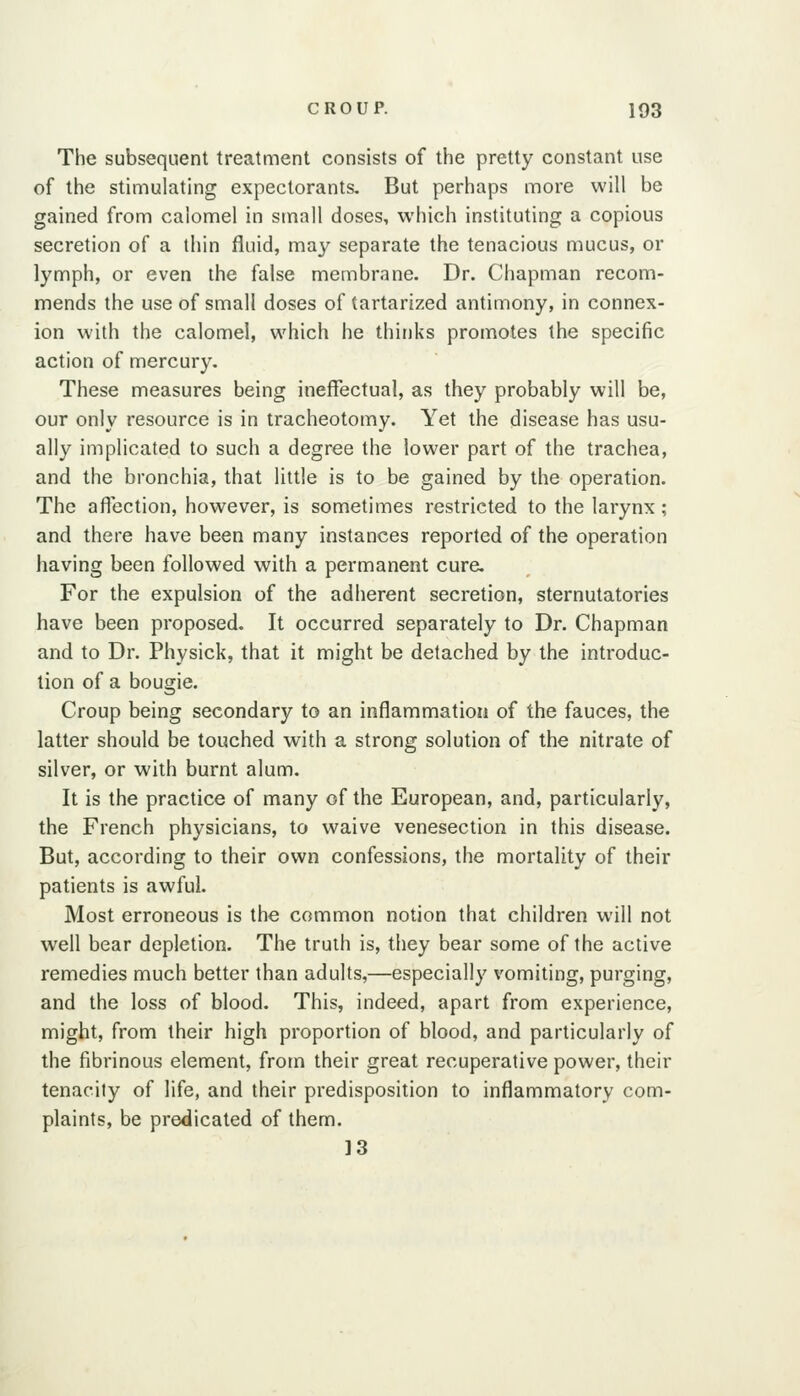 CROUP. 193

The subsequent treatment consists of the pretty constant use of the stimulating expectorants. But perhaps more will be gained from calomel in small doses, which instituting a copious secretion of a thin fluid, may separate the tenacious mucus, or lymph, or even the false membrane. Dr. Chapman recommends the use of small doses of tartarized antimony, in connexion with the calomel, which he thinks promotes the specific action of mercury.

These measures being ineffectual, as they probably will be, our only resource is in tracheotomy. Yet the disease has usually implicated to such a degree the lower part of the trachea, and the bronchia, that little is to be gained by the operation. The affection, however, is sometimes restricted to the larynx; and there have been many instances reported of the operation having been followed with a permanent cure.

For the expulsion of the adherent secretion, sternutatories have been proposed. It occurred separately to Dr. Chapman and to Dr. Physick, that it might be detached by the introduction of a bougie.

Croup being secondary to an inflammation of the fauces, the latter should be touched with a strong solution of the nitrate of silver, or with burnt alum.

It is the practice of many of the European, and, particularly, the French physicians, to waive venesection in this disease. But, according to their own confessions, the mortality of their patients is awful.

Most erroneous is the common notion that children will not well bear depletion. The truth is, they bear some of the active remedies much better than adults,—especially vomiting, purging, and the loss of blood. This, indeed, apart from experience, might, from their high proportion of blood, and particularly of the fibrinous element, from their great recuperative power, their tenacity of life, and their predisposition to inflammatory complaints, be predicated of them.

13